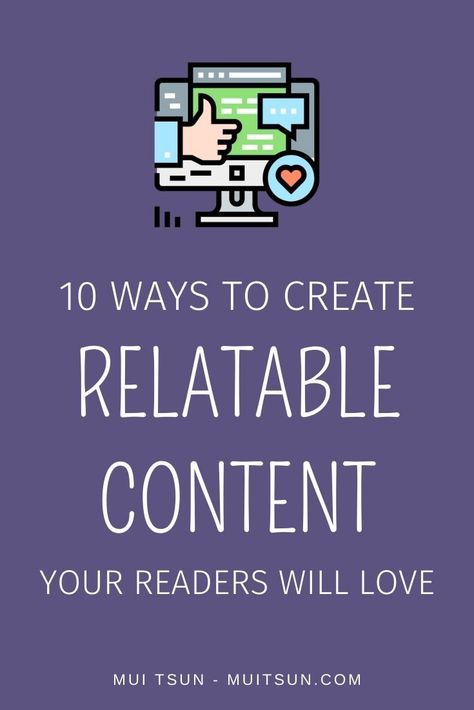 10 WAYS TO CREATE
RELATABLE
CONTENT
YOUR READERS WILL LOVE

MUI TSUN - MUITSUN.COM